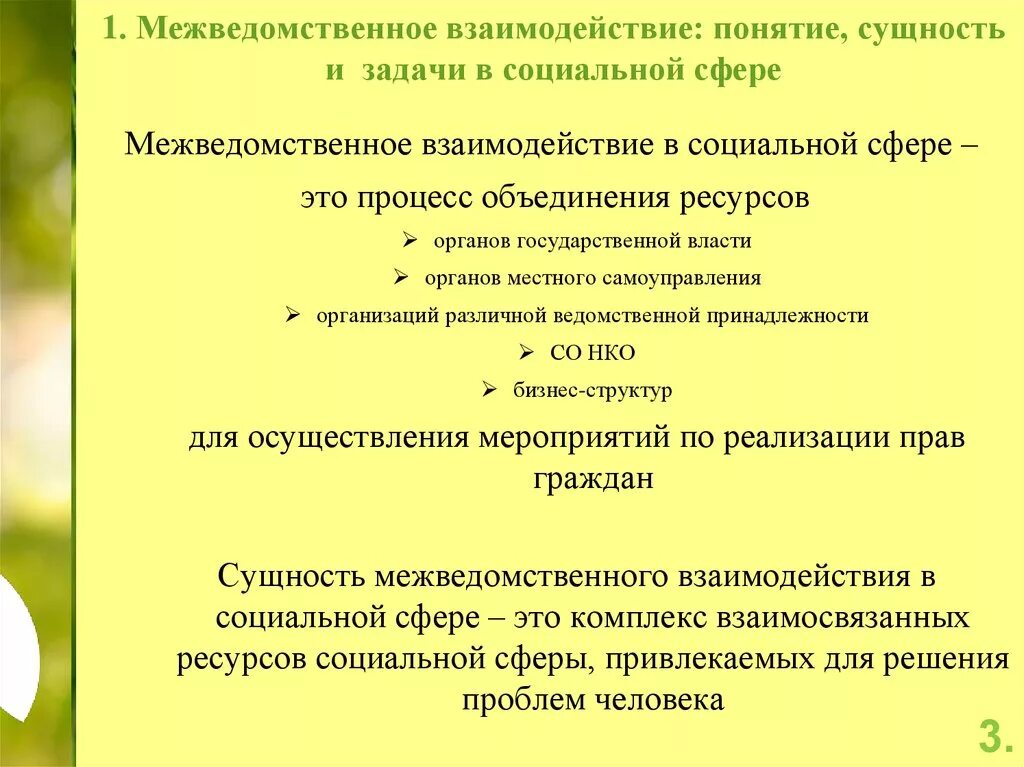 1. Межведомственное взаимодействие: понятие, сущность и задачи в социальной сфере

Межведомственное взаимодействие в социальной сфере – это процесс объединения ресурсов

➢ органов государственной власти
➢ органов местного самоуправления
➢ организаций различной ведомственной принадлежности
➢ СО НКО
➢ бизнес-структур

для осуществления мероприятий по реализации прав граждан

Сущность межведомственного взаимодействия в социальной сфере – это комплекс взаимосвязанных ресурсов социальной сферы, привлекаемых для решения проблем человека

3.